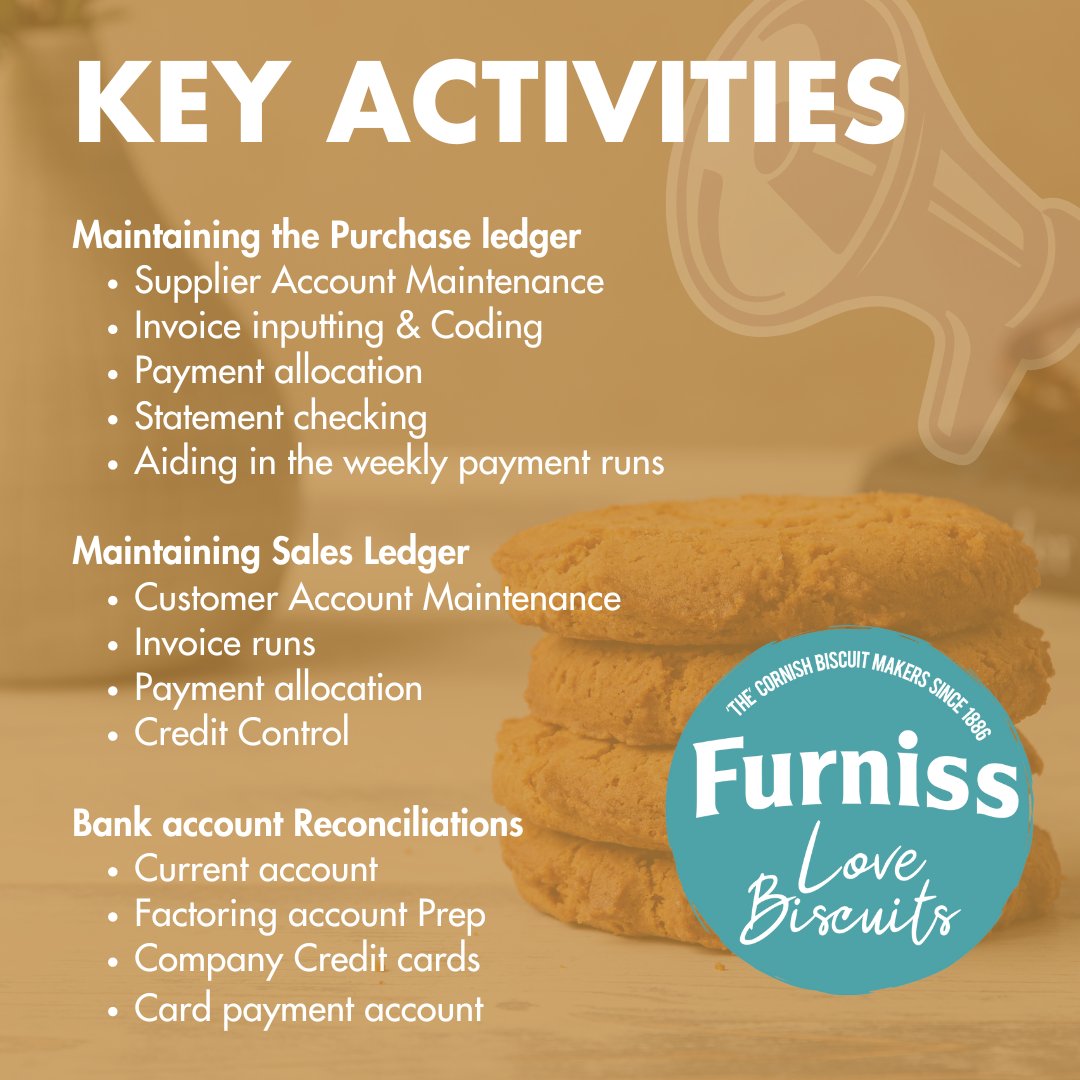 KEY ACTIVITIES

Maintaining the Purchase ledger
• Supplier Account Maintenance
• Invoice inputting & Coding
• Payment allocation
• Statement checking
• Aiding in the weekly payment runs

Maintaining Sales Ledger
• Customer Account Maintenance
• Invoice runs
• Payment allocation
• Credit Control

Bank account Reconciliations
• Current account
• Factoring account Prep
• Company Credit cards
• Card payment account

'THE' CORNISH BISCUIT MAKERS SINCE 1886
Furniss
Love
Biscuits